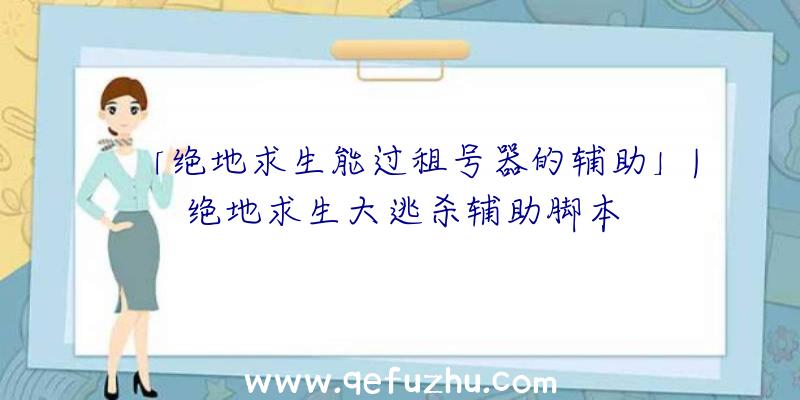 「绝地求生能过租号器的辅助」|绝地求生大逃杀辅助脚本

www.qefuzhu.com